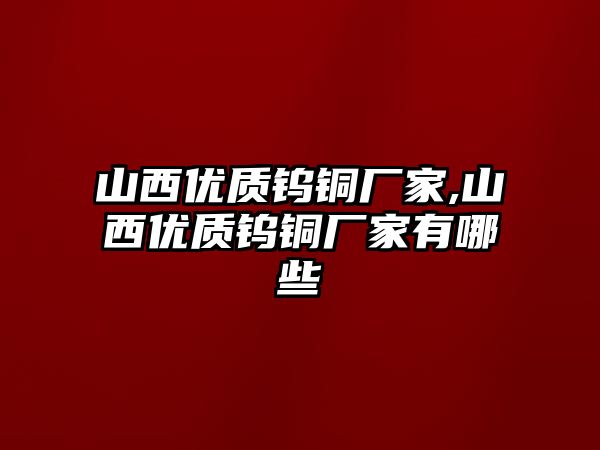 山西优质钨铜厂家,山西优质钨铜厂家有哪些